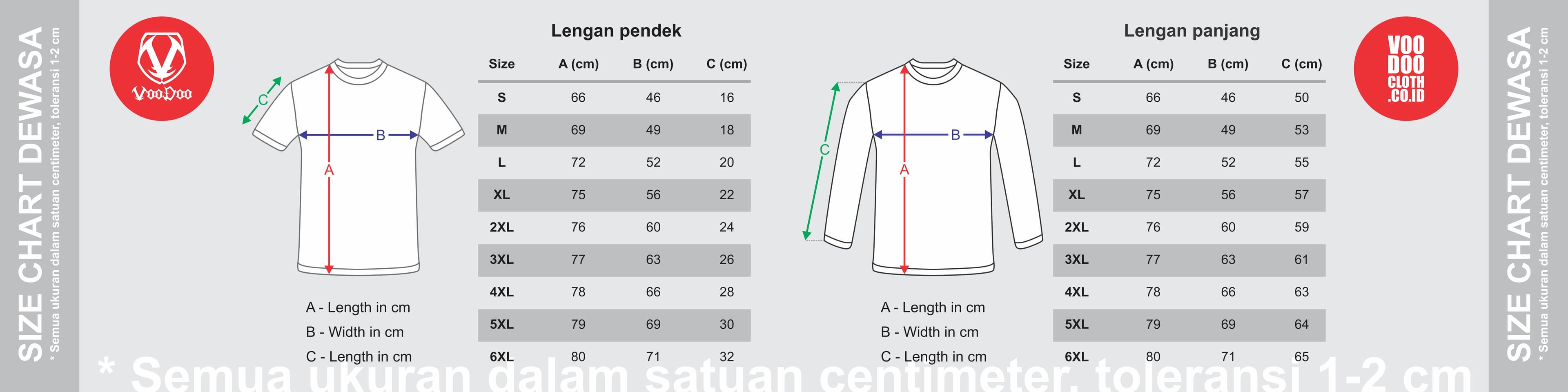 SIZE CHART DEWASA
* Semua ukuran dalam satuan centimeter, toleransi 1-2 cm

VooDoo

C
B
A

A - Length in cm
B - Width in cm
C - Length in cm

Lengan pendek

| Size | A (cm) | B (cm) | C (cm) |
|---|---|---|---|
| S | 66 | 46 | 16 |
| M | 69 | 49 | 18 |
| L | 72 | 52 | 20 |
| XL | 75 | 56 | 22 |
| 2XL | 76 | 60 | 24 |
| 3XL | 77 | 63 | 26 |
| 4XL | 78 | 66 | 28 |
| 5XL | 79 | 69 | 30 |
| 6XL | 80 | 71 | 32 |

C
B
A

A - Length in cm
B - Width in cm
C - Length in cm

Lengan panjang

| Size | A (cm) | B (cm) | C (cm) |
|---|---|---|---|
| S | 66 | 46 | 50 |
| M | 69 | 49 | 53 |
| L | 72 | 52 | 55 |
| XL | 75 | 56 | 57 |
| 2XL | 76 | 60 | 59 |
| 3XL | 77 | 63 | 61 |
| 4XL | 78 | 66 | 63 |
| 5XL | 79 | 69 | 64 |
| 6XL | 80 | 71 | 65 |

VOO DOO CLOTH .CO.ID

SIZE CHART DEWASA
* Semua ukuran dalam satuan centimeter, toleransi 1-2 cm

* Semua ukuran dalam satuan centimeter, toleransi 1-2 cm